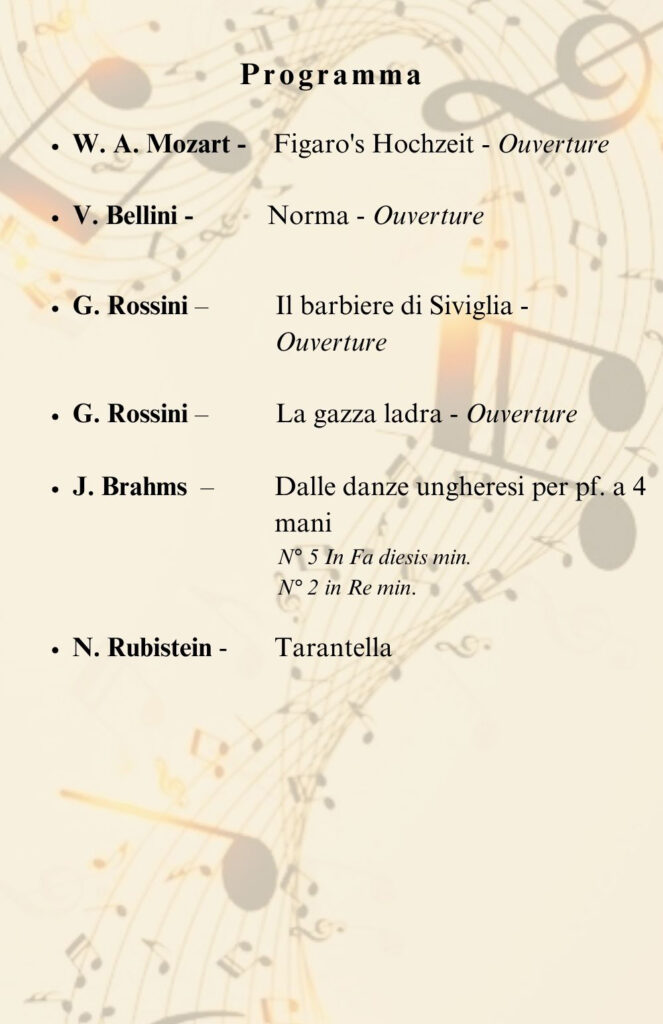 Programma

• W. A. Mozart - Figaro's Hochzeit - Ouverture

• V. Bellini - Norma - Ouverture

• G. Rossini – Il barbiere di Siviglia - Ouverture

• G. Rossini – La gazza ladra - Ouverture

• J. Brahms – Dalle danze ungheresi per pf. a 4 mani
N° 5 In Fa diesis min.
N° 2 in Re min.

• N. Rubistein - Tarantella